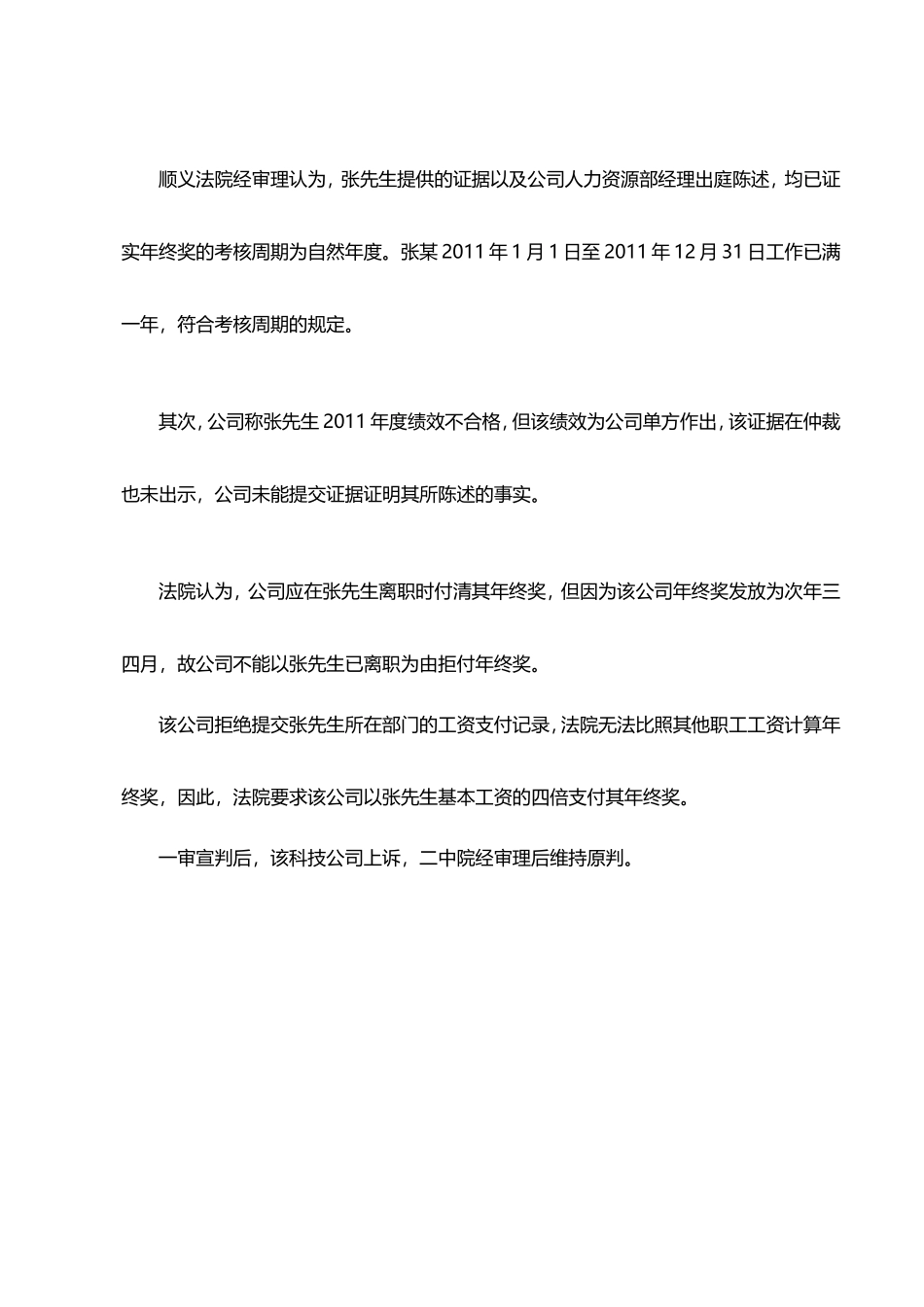 顺义法院经审理认为，张先生提供的证据以及公司人力资源部经理出庭陈述，均已证实年终奖的考核周期为自然年度。张某 2011 年 1 月 1 日至 2011 年 12 月 31 日工作已满一年，符合考核周期的规定。

其次，公司称张先生 2011 年度绩效不合格，但该绩效为公司单方作出，该证据在仲裁也未出示，公司未能提交证据证明其所陈述的事实。

法院认为，公司应在张先生离职时付清其年终奖，但因为该公司年终奖发放为次年三四月，故公司不能以张先生已离职为由拒付年终奖。

该公司拒绝提交张先生所在部门的工资支付记录，法院无法比照其他职工工资计算年终奖，因此，法院要求该公司以张先生基本工资的四倍支付其年终奖。

一审宣判后，该科技公司上诉，二中院经审理后维持原判。